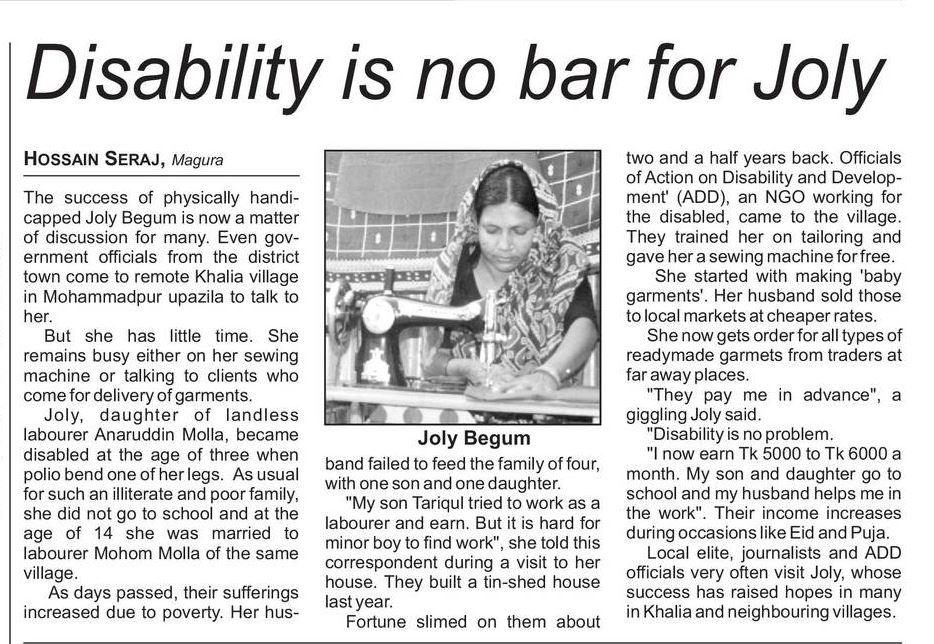 Disability is no bar for Joly

HOSSAIN SERAJ, Magura

The success of physically handicapped Joly Begum is now a matter of discussion for many. Even government officials from the district town come to remote Khalia village in Mohammadpur upazila to talk to her.

But she has little time. She remains busy either on her sewing machine or talking to clients who come for delivery of garments.

Joly, daughter of landless labourer Anaruddin Molla, became disabled at the age of three when polio bend one of her legs. As usual for such an illiterate and poor family, she did not go to school and at the age of 14 she was married to labourer Mohom Molla of the same village.

As days passed, their sufferings increased due to poverty. Her husband failed to feed the family of four, with one son and one daughter.

Joly Begum

"My son Tariqul tried to work as a labourer and earn. But it is hard for minor boy to find work", she told this correspondent during a visit to her house. They built a tin-shed house last year.

Fortune slimed on them about two and a half years back. Officials of Action on Disability and Development' (ADD), an NGO working for the disabled, came to the village. They trained her on tailoring and gave her a sewing machine for free.

She started with making 'baby garments'. Her husband sold those to local markets at cheaper rates.

She now gets order for all types of readymade garmets from traders at far away places.

"They pay me in advance", a giggling Joly said.

"Disability is no problem.

"I now earn Tk 5000 to Tk 6000 a month. My son and daughter go to school and my husband helps me in the work". Their income increases during occasions like Eid and Puja.

Local elite, journalists and ADD officials very often visit Joly, whose success has raised hopes in many in Khalia and neighbouring villages.